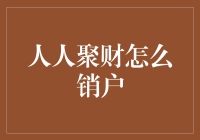 人人聚财怎么销户